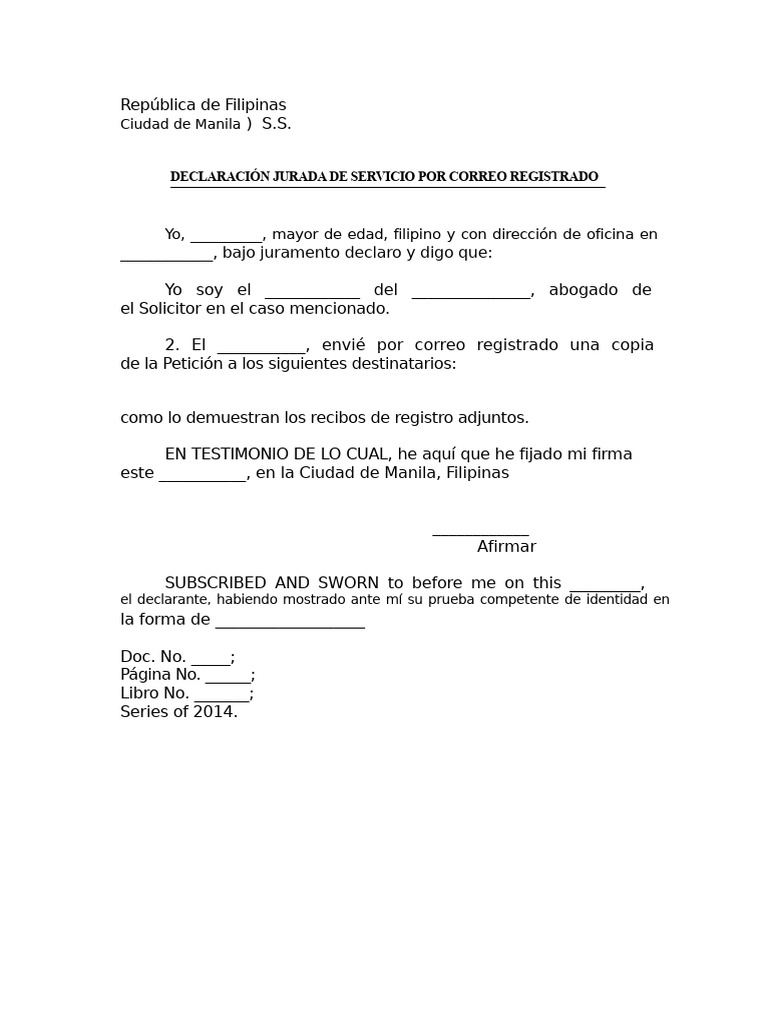 República de Filipinas
Ciudad de Manila ) S.S.

DECLARACIÓN JURADA DE SERVICIO POR CORREO REGISTRADO

Yo, ____, mayor de edad, filipino y con dirección de oficina en ____, bajo juramento declaro y digo que:

Yo soy el ____ del ____, abogado de el Solicitor en el caso mencionado.

2. El ____, envié por correo registrado una copia de la Petición a los siguientes destinatarios:

como lo demuestran los recibos de registro adjuntos.

EN TESTIMONIO DE LO CUAL, he aquí que he fijado mi firma este ____, en la Ciudad de Manila, Filipinas

____
Afirmar

SUBSCRIBED AND SWORN to before me on this ____, el declarante, habiendo mostrado ante mí su prueba competente de identidad en la forma de ____

Doc. No. ____;
Página No. ____;
Libro No. ____;
Series of 2014.